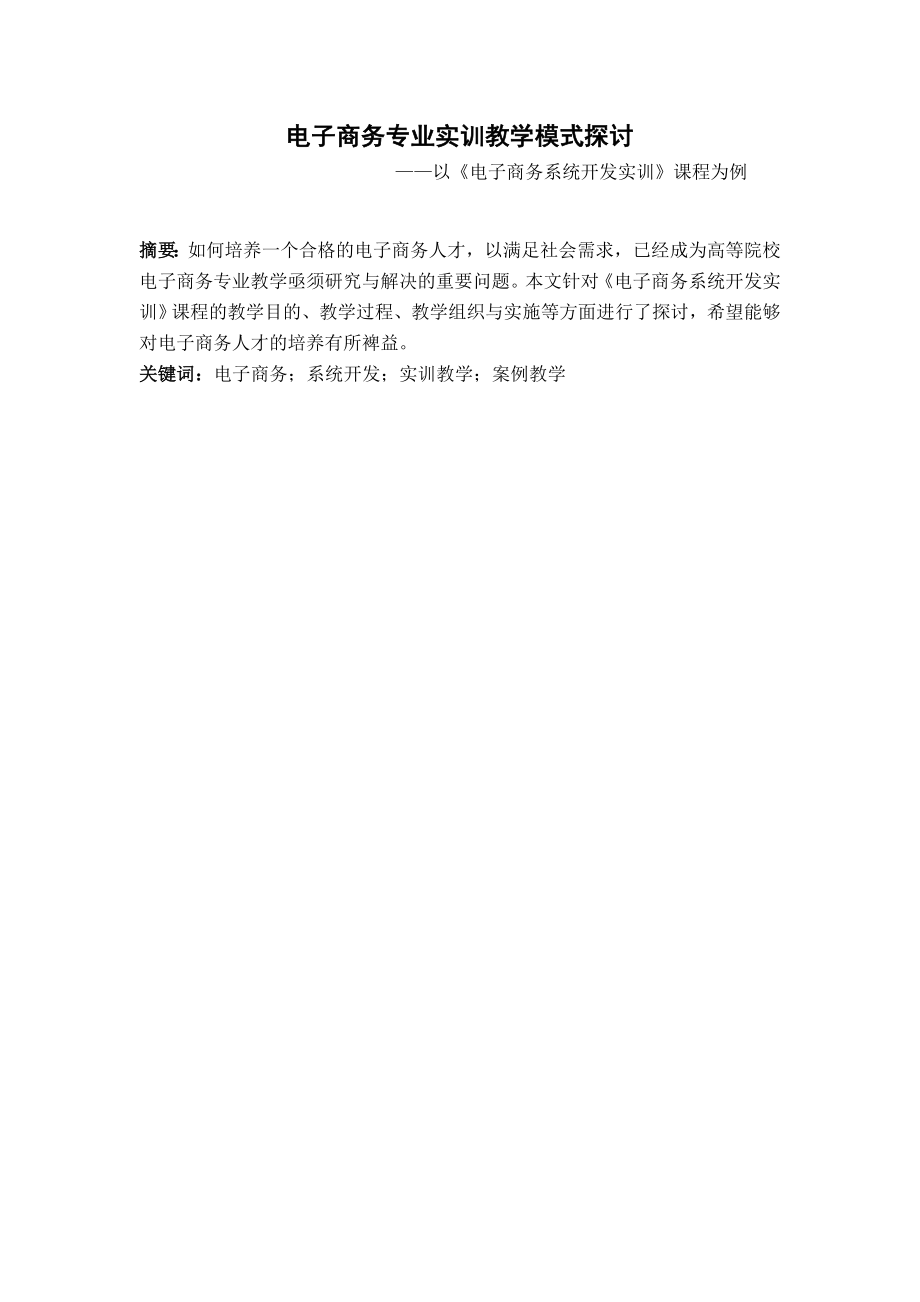 电子商务专业实训教学模式探讨

——以《电子商务系统开发实训》课程为例

摘要: 如何培养一个合格的电子商务人才，以满足社会需求，已经成为高等院校电子商务专业教学亟须研究与解决的重要问题。本文针对《电子商务系统开发实训》课程的教学目的、教学过程、教学组织与实施等方面进行了探讨，希望能够对电子商务人才的培养有所裨益。

关键词：电子商务；系统开发；实训教学；案例教学